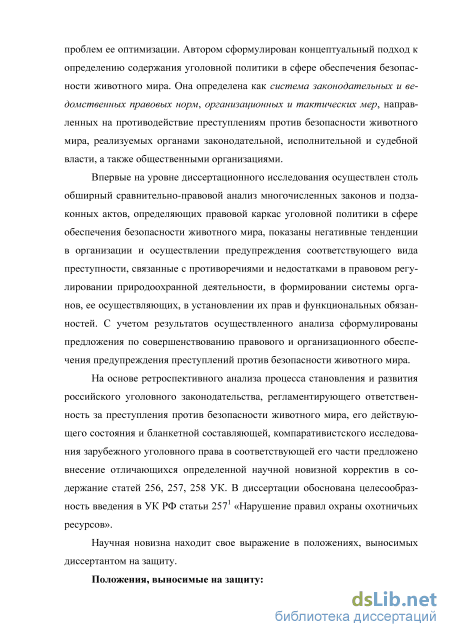 проблем ее оптимизации. Автором сформулирован концептуальный подход к определению содержания уголовной политики в сфере обеспечения безопасности животного мира. Она определена как система законодательных и ведомственных правовых норм, организационных и тактических мер, направленных на противодействие преступлениям против безопасности животного мира, реализуемых органами законодательной, исполнительной и судебной власти, а также общественными организациями.

Впервые на уровне диссертационного исследования осуществлен столь обширный сравнительно-правовой анализ многочисленных законов и подзаконных актов, определяющих правовой каркас уголовной политики в сфере обеспечения безопасности животного мира, показаны негативные тенденции в организации и осуществлении предупреждения соответствующего вида преступности, связанные с противоречиями и недостатками в правовом регулировании природоохранной деятельности, в формировании системы органов, ее осуществляющих, в установлении их прав и функциональных обязанностей. С учетом результатов осуществленного анализа сформулированы предложения по совершенствованию правового и организационного обеспечения предупреждения преступлений против безопасности животного мира.

На основе ретроспективного анализа процесса становления и развития российского уголовного законодательства, регламентирующего ответственность за преступления против безопасности животного мира, его действующего состояния и бланкетной составляющей, компаративистского исследования зарубежного уголовного права в соответствующей его части предложено внесение отличающихся определенной научной новизной корректив в содержание статей 256, 257, 258 УК. В диссертации обоснована целесообразность введения в УК РФ статьи $257^1$ «Нарушение правил охраны охотничьих ресурсов».

Научная новизна находит свое выражение в положениях, выносимых диссертантом на защиту.

Положения, выносимые на защиту:

dsLib.net
библиотека диссертаций